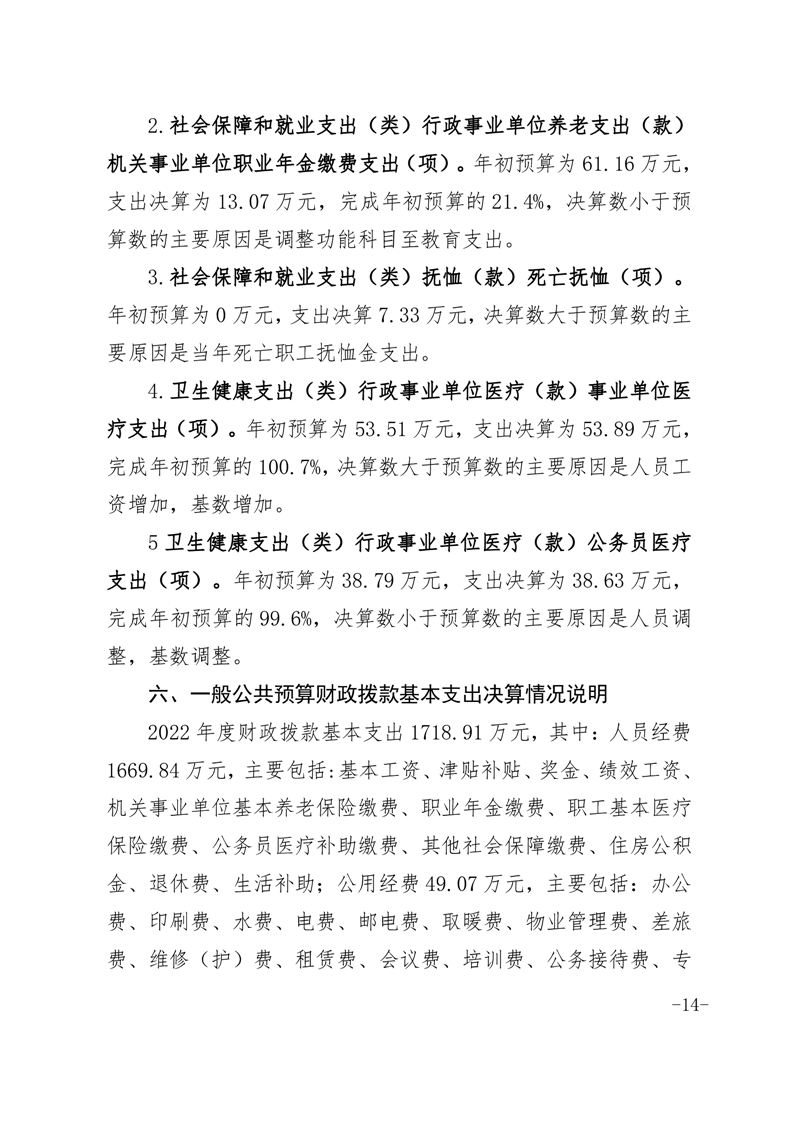 2.社会保障和就业支出（类）行政事业单位养老支出（款）机关事业单位职业年金缴费支出（项）。年初预算为61.16万元，支出决算为13.07万元，完成年初预算的21.4%，决算数小于预算数的主要原因是调整功能科目至教育支出。

3.社会保障和就业支出（类）抚恤（款）死亡抚恤（项）。年初预算为0万元，支出决算7.33万元，决算数大于预算数的主要原因是当年死亡职工抚恤金支出。

4.卫生健康支出（类）行政事业单位医疗（款）事业单位医疗支出（项）。年初预算为53.51万元，支出决算为53.89万元，完成年初预算的100.7%，决算数大于预算数的主要原因是人员工资增加，基数增加。

5卫生健康支出（类）行政事业单位医疗（款）公务员医疗支出（项）。年初预算为38.79万元，支出决算为38.63万元，完成年初预算的99.6%，决算数小于预算数的主要原因是人员调整，基数调整。

六、一般公共预算财政拨款基本支出决算情况说明

2022年度财政拨款基本支出1718.91万元，其中：人员经费1669.84万元，主要包括:基本工资、津贴补贴、奖金、绩效工资、机关事业单位基本养老保险缴费、职业年金缴费、职工基本医疗保险缴费、公务员医疗补助缴费、其他社会保障缴费、住房公积金、退休费、生活补助；公用经费49.07万元，主要包括：办公费、印刷费、水费、电费、邮电费、取暖费、物业管理费、差旅费、维修（护）费、租赁费、会议费、培训费、公务接待费、专

-14-